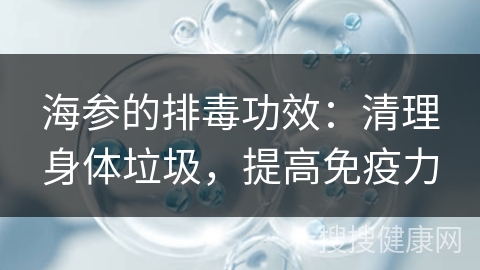 海参的排毒功效：清理身体垃圾，提高免疫力

搜搜健康网